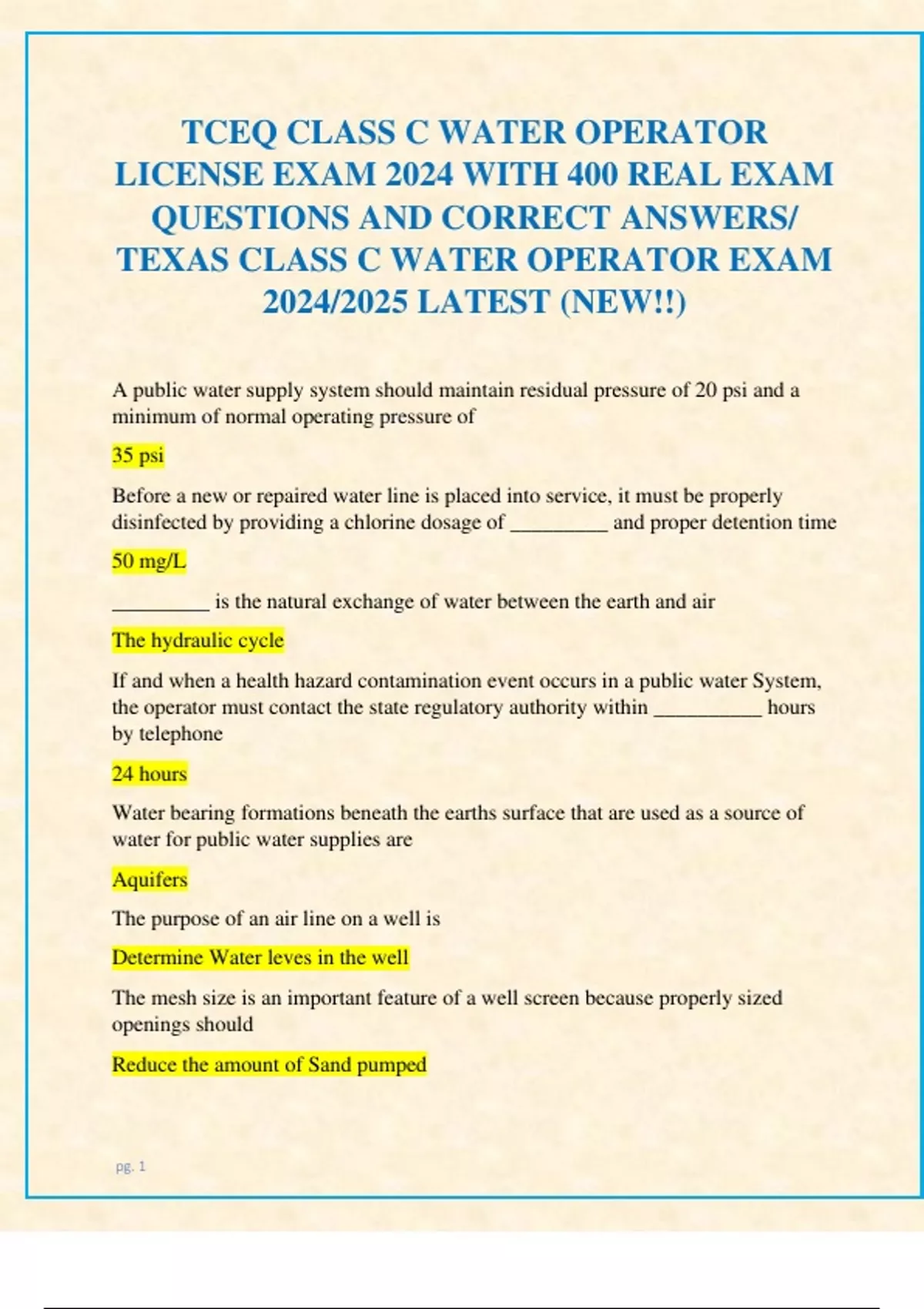 TCEQ CLASS C WATER OPERATOR LICENSE EXAM 2024 WITH 400 REAL EXAM QUESTIONS AND CORRECT ANSWERS/ TEXAS CLASS C WATER OPERATOR EXAM 2024/2025 LATEST (NEW!!)

A public water supply system should maintain residual pressure of 20 psi and a minimum of normal operating pressure of

35 psi

Before a new or repaired water line is placed into service, it must be properly disinfected by providing a chlorine dosage of _________ and proper detention time

50 mg/L

_________ is the natural exchange of water between the earth and air

The hydraulic cycle

If and when a health hazard contamination event occurs in a public water System, the operator must contact the state regulatory authority within __________ hours by telephone

24 hours

Water bearing formations beneath the earths surface that are used as a source of water for public water supplies are

Aquifers

The purpose of an air line on a well is

Determine Water leves in the well

The mesh size is an important feature of a well screen because properly sized openings should

Reduce the amount of Sand pumped

pg. 1